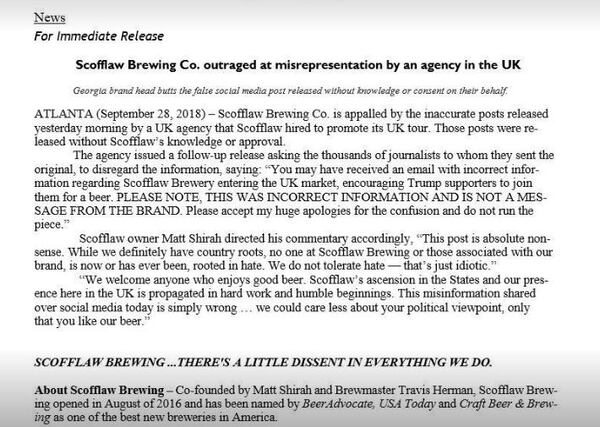 News
For Immediate Release

Scofflaw Brewing Co. outraged at misrepresentation by an agency in the UK

Georgia brand head butts the false social media post released without knowledge or consent on their behalf.

ATLANTA (September 28, 2018) – Scofflaw Brewing Co. is appalled by the inaccurate posts released yesterday morning by a UK agency that Scofflaw hired to promote its UK tour. Those posts were released without Scofflaw's knowledge or approval.

The agency issued a follow-up release asking the thousands of journalists to whom they sent the original, to disregard the information, saying: "You may have received an email with incorrect information regarding Scofflaw Brewery entering the UK market, encouraging Trump supporters to join them for a beer. PLEASE NOTE, THIS WAS INCORRECT INFORMATION AND IS NOT A MESSAGE FROM THE BRAND. Please accept my huge apologies for the confusion and do not run the piece."

Scofflaw owner Matt Shirah directed his commentary accordingly, "This post is absolute nonsense. While we definitely have country roots, no one at Scofflaw Brewing or those associated with our brand, is now or has ever been, rooted in hate. We do not tolerate hate — that's just idiotic."

"We welcome anyone who enjoys good beer. Scofflaw's ascension in the States and our presence here in the UK is propagated in hard work and humble beginnings. This misinformation shared over social media today is simply wrong … we could care less about your political viewpoint, only that you like our beer."

SCOFFLAW BREWING ...THERE'S A LITTLE DISSENT IN EVERYTHING WE DO.

About Scofflaw Brewing – Co-founded by Matt Shirah and Brewmaster Travis Herman, Scofflaw Brewing opened in August of 2016 and has been named by BeerAdvocate, USA Today and Craft Beer & Brewing as one of the best new breweries in America.